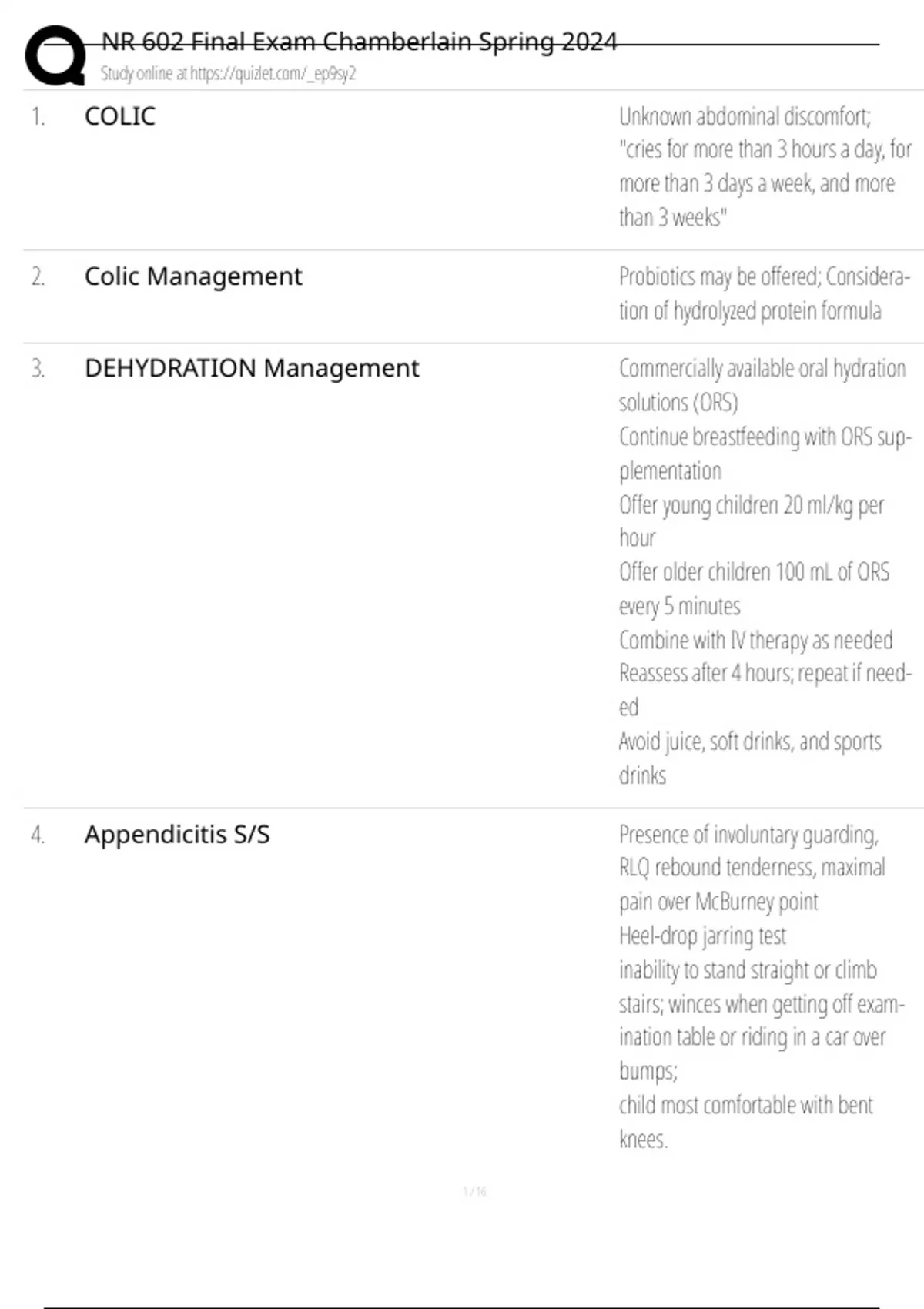 NR 602 Final Exam Chamberlain Spring 2024
Study online at https://quizlet.com/_ep9sy2

1. COLIC

Unknown abdominal discomfort; "cries for more than 3 hours a day, for more than 3 days a week, and more than 3 weeks"

2. Colic Management

Probiotics may be offered; Consideration of hydrolyzed protein formula

3. DEHYDRATION Management

Commercially available oral hydration solutions (ORS)
Continue breastfeeding with ORS supplementation
Offer young children 20 ml/kg per hour
Offer older children 100 mL of ORS every 5 minutes
Combine with IV therapy as needed
Reassess after 4 hours; repeat if needed
Avoid juice, soft drinks, and sports drinks

4. Appendicitis S/S

Presence of involuntary guarding, RLQ rebound tenderness, maximal pain over McBurney point
Heel-drop jarring test
inability to stand straight or climb stairs; winces when getting off examination table or riding in a car over bumps;
child most comfortable with bent knees.

1 / 16